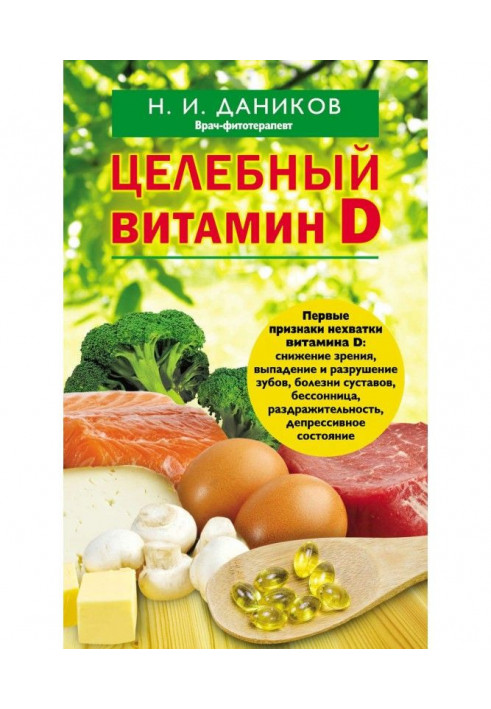 Н. И. ДАНИКОВ
Врач-фитотерапевт

ЦЕЛЕБНЫЙ ВИТАМИН D

Первые признаки нехватки витамина D: снижение зрения, выпадение и разрушение зубов, болезни суставов, бессонница, раздражительность, депрессивное состояние